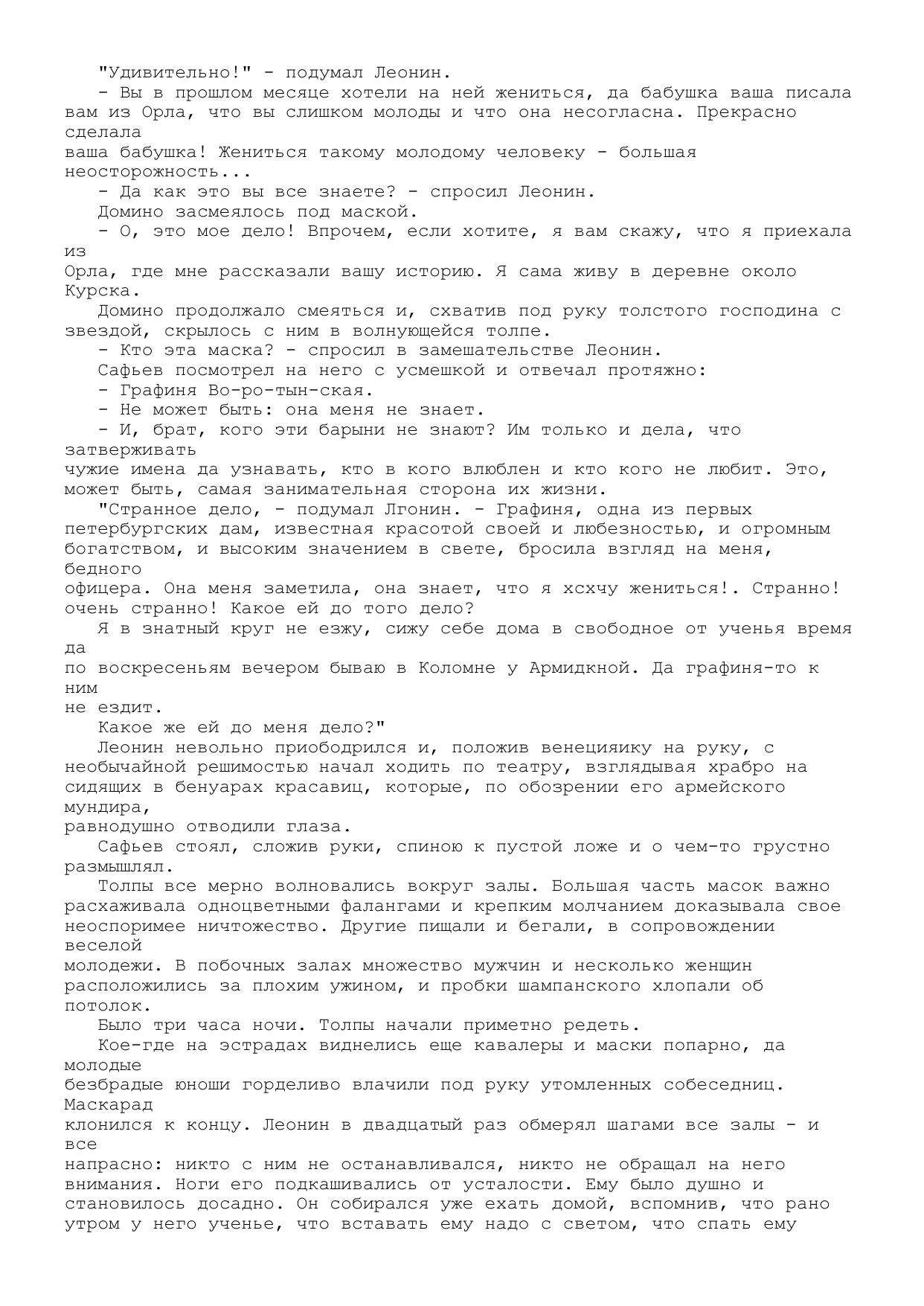 "Удивительно!" - подумал Леонин.
- Вы в прошлом месяце хотели на ней жениться, да бабушка ваша писала вам из Орла, что вы слишком молоды и что она несогласна. Прекрасно сделала ваша бабушка! Жениться такому молодому человеку - большая неосторожность...
- Да как это вы все знаете? - спросил Леонин.
Домино засмеялось под маской.
- О, это мое дело! Впрочем, если хотите, я вам скажу, что я приехала из Орла, где мне рассказали вашу историю. Я сама живу в деревне около Курска.
Домино продолжало смеяться и, схватив под руку толстого господина с звездой, скрылось с ним в волнующейся толпе.
- Кто эта маска? - спросил в замешательстве Леонин.
Сафьев посмотрел на него с усмешкой и отвечал протяжно:
- Графиня Во-ро-тын-ская.
- Не может быть: она меня не знает.
- И, брат, кого эти барыни не знают? Им только и дела, что затверживать чужие имена да узнавать, кто в кого влюблен и кто кого не любит. Это, может быть, самая занимательная сторона их жизни.
"Странное дело, - подумал Лгонин. - Графиня, одна из первых петербургских дам, известная красотой своей и любезностью, и огромным богатством, и высоким значением в свете, бросила взгляд на меня, бедного офицера. Она меня заметила, она знает, что я хсхчу жениться!. Странно! очень странно! Какое ей до того дело?
Я в знатный круг не езжу, сижу себе дома в свободное от ученья время да по воскресеньям вечером бываю в Коломне у Армидкной. Да графиня-то к ним не ездит.
Какое же ей до меня дело?"
Леонин невольно приободрился и, положив венецияику на руку, с необычайной решимостью начал ходить по театру, взглядывая храбро на сидящих в бенуарах красавиц, которые, по обозрении его армейского мундира, равнодушно отводили глаза.
Сафьев стоял, сложив руки, спиною к пустой ложе и о чем-то грустно размышлял.
Толпы все мерно волновались вокруг залы. Большая часть масок важно расхаживала одноцветными фалангами и крепким молчанием доказывала свое неоспоримее ничтожество. Другие пищали и бегали, в сопровождении веселой молодежи. В побочных залах множество мужчин и несколько женщин расположились за плохим ужином, и пробки шампанского хлопали об потолок.
Было три часа ночи. Толпы начали приметно редеть.
Кое-где на эстрадах виднелись еще кавалеры и маски попарно, да молодые безбрадые юноши горделиво влачили под руку утомленных собеседниц. Маскарад клонился к концу. Леонин в двадцатый раз обмерял шагами все залы - и все напрасно: никто с ним не останавливался, никто не обращал на него внимания. Ноги его подкашивались от усталости. Ему было душно и становилось досадно. Он собирался уже ехать домой, вспомнив, что рано утром у него ученье, что вставать ему надо с светом, что спать ему